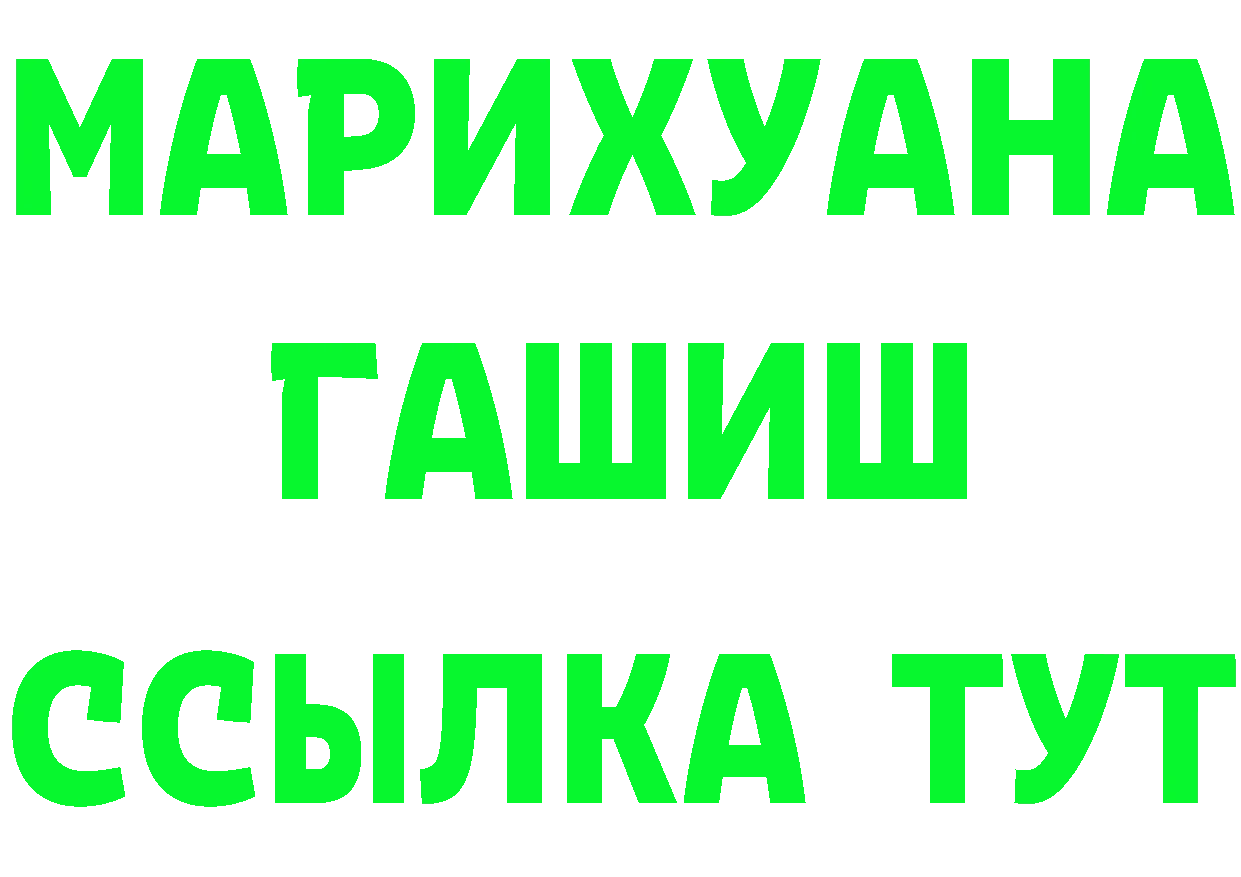 МАРИХУАНА
ГАШИШ
ССЫЛКА ТУТ